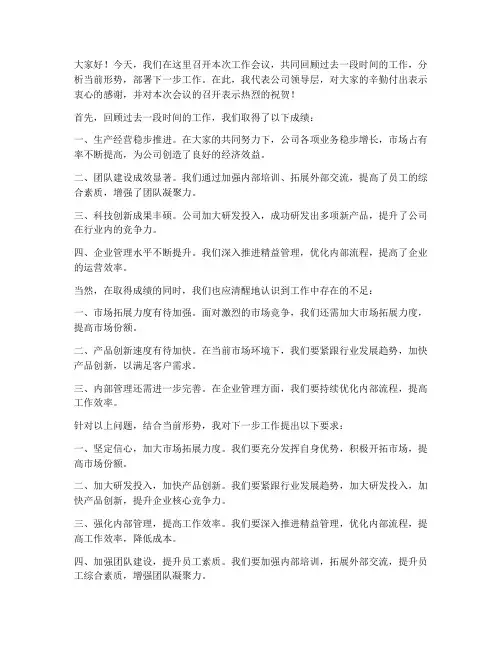 大家好！今天，我们在这里召开本次工作会议，共同回顾过去一段时间的工作，分析当前形势，部署下一步工作。在此，我代表公司领导层，对大家的辛勤付出表示衷心的感谢，并对本次会议的召开表示热烈的祝贺！

首先，回顾过去一段时间的工作，我们取得了以下成绩：

一、生产经营稳步推进。在大家的共同努力下，公司各项业务稳步增长，市场占有率不断提高，为公司创造了良好的经济效益。

二、团队建设成效显著。我们通过加强内部培训、拓展外部交流，提高了员工的综合素质，增强了团队凝聚力。

三、科技创新成果丰硕。公司加大研发投入，成功研发出多项新产品，提升了公司在行业内的竞争力。

四、企业管理水平不断提升。我们深入推进精益管理，优化内部流程，提高了企业的运营效率。

当然，在取得成绩的同时，我们也应清醒地认识到工作中存在的不足：

一、市场拓展力度有待加强。面对激烈的市场竞争，我们还需加大市场拓展力度，提高市场份额。

二、产品创新速度有待加快。在当前市场环境下，我们要紧跟行业发展趋势，加快产品创新，以满足客户需求。

三、内部管理还需进一步完善。在企业管理方面，我们要持续优化内部流程，提高工作效率。

针对以上问题，结合当前形势，我对下一步工作提出以下要求：

一、坚定信心，加大市场拓展力度。我们要充分发挥自身优势，积极开拓市场，提高市场份额。

二、加大研发投入，加快产品创新。我们要紧跟行业发展趋势，加大研发投入，加快产品创新，提升企业核心竞争力。

三、强化内部管理，提高工作效率。我们要深入推进精益管理，优化内部流程，提高工作效率，降低成本。

四、加强团队建设，提升员工素质。我们要加强内部培训，拓展外部交流，提升员工综合素质，增强团队凝聚力。